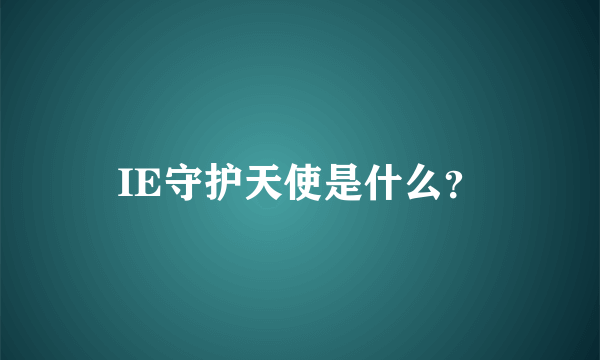 IE守护天使是什么?